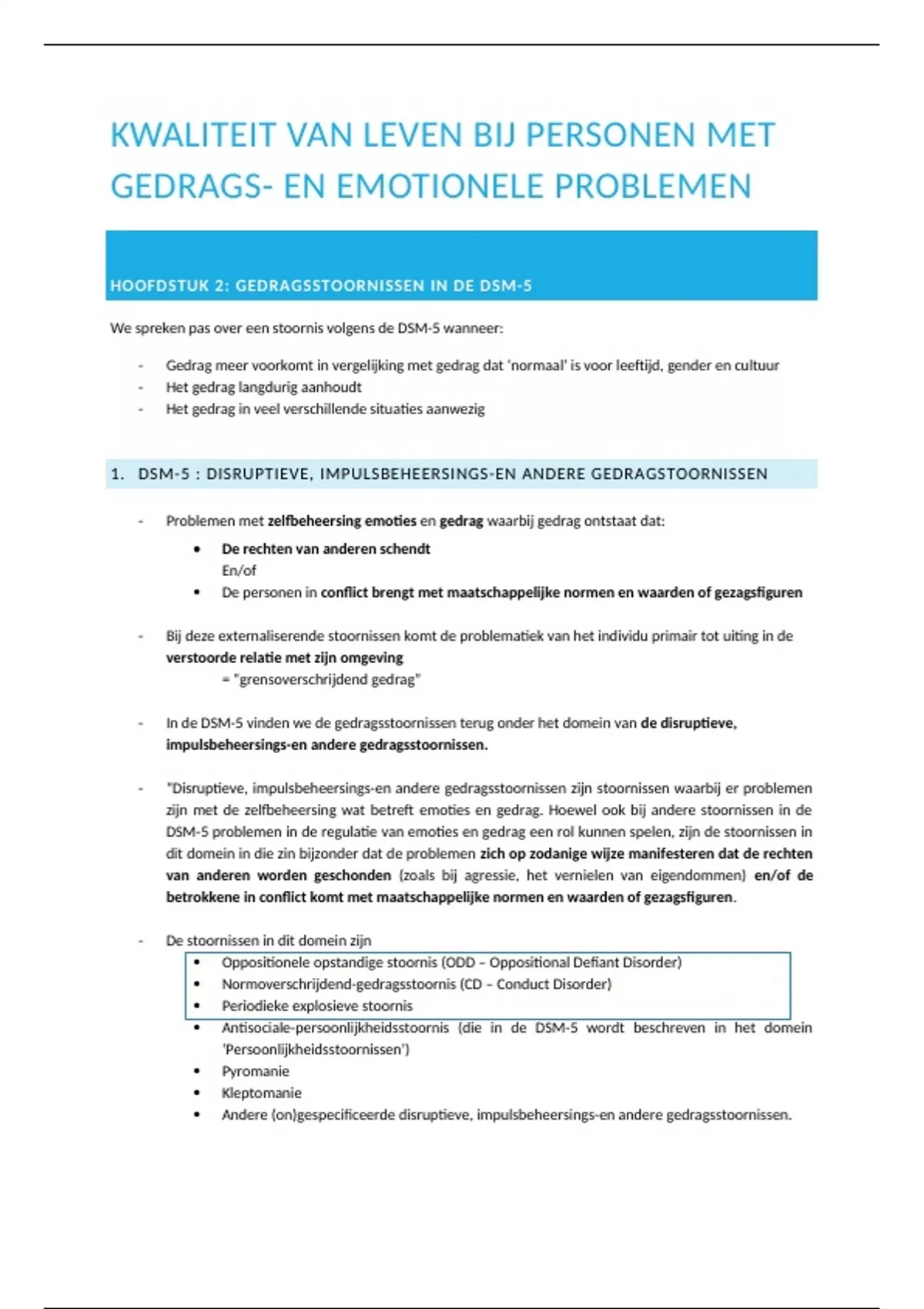 KWALITEIT VAN LEVEN BIJ PERSONEN MET GEDRAGS- EN EMOTIONELE PROBLEMEN

HOOFDSTUK 2: GEDRAGSSTOORNISSEN IN DE DSM-5

We spreken pas over een stoornis volgens de DSM-5 wanneer:

- Gedrag meer voorkomt in vergelijking met gedrag dat 'normaal' is voor leeftijd, gender en cultuur
- Het gedrag langdurig aanhoudt
- Het gedrag in veel verschillende situaties aanwezig

1. DSM-5 : DISRUPTIEVE, IMPULSBEHEERSINGS-EN ANDERE GEDRAGSTOORNISSEN

- Problemen met zelfbeheersing emoties en gedrag waarbij gedrag ontstaat dat:
  • De rechten van anderen schendt
  En/of
  • De personen in conflict brengt met maatschappelijke normen en waarden of gezagsfiguren

- Bij deze externaliserende stoornissen komt de problematiek van het individu primair tot uiting in de verstoorde relatie met zijn omgeving
  = "grensoverschrijdend gedrag"

- In de DSM-5 vinden we de gedragsstoornissen terug onder het domein van de disruptieve, impulsbeheersings-en andere gedragsstoornissen.

- "Disruptieve, impulsbeheersings-en andere gedragsstoornissen zijn stoornissen waarbij er problemen zijn met de zelfbeheersing wat betreft emoties en gedrag. Hoewel ook bij andere stoornissen in de DSM-5 problemen in de regulatie van emoties en gedrag een rol kunnen spelen, zijn de stoornissen in dit domein in die zin bijzonder dat de problemen zich op zodanige wijze manifesteren dat de rechten van anderen worden geschonden (zoals bij agressie, het vernielen van eigendommen) en/of de betrokkene in conflict komt met maatschappelijke normen en waarden of gezagsfiguren.

- De stoornissen in dit domein zijn
  • Oppositionele opstandige stoornis (ODD – Oppositional Defiant Disorder)
  • Normoverschrijdend-gedragsstoornis (CD – Conduct Disorder)
  • Periodieke explosieve stoornis
  • Antisociale-persoonlijkheidsstoornis (die in de DSM-5 wordt beschreven in het domein 'Persoonlijkheidsstoornissen')
  • Pyromanie
  • Kleptomanie
  • Andere (on)gespecificeerde disruptieve, impulsbeheersings-en andere gedragsstoornissen.